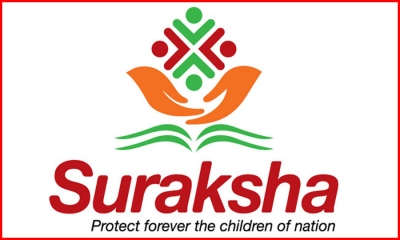 Suraksha
Protect forever the children of nation